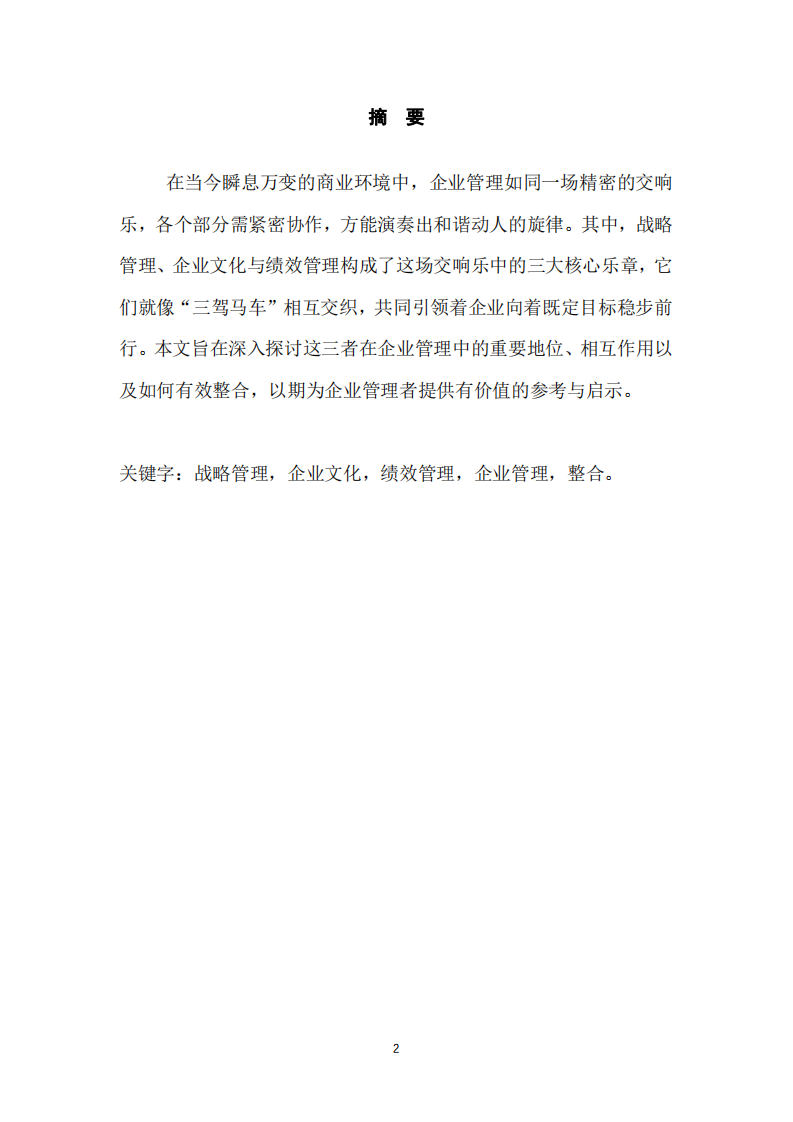 摘 要

在当今瞬息万变的商业环境中，企业管理如同一场精密的交响乐，各个部分需紧密协作，方能演奏出和谐动人的旋律。其中，战略管理、企业文化与绩效管理构成了这场交响乐中的三大核心乐章，它们就像“三驾马车”相互交织，共同引领着企业向着既定目标稳步前行。本文旨在深入探讨这三者在企业管理中的重要地位、相互作用以及如何有效整合，以期为企业管理者提供有价值的参考与启示。

关键字：战略管理，企业文化，绩效管理，企业管理，整合。

2